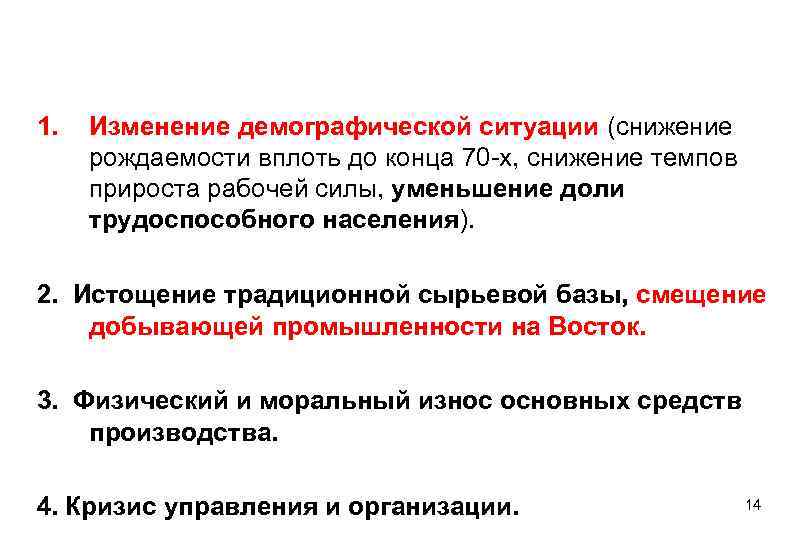 1. Изменение демографической ситуации (снижение рождаемости вплоть до конца 70-х, снижение темпов прироста рабочей силы, уменьшение доли трудоспособного населения).

2. Истощение традиционной сырьевой базы, смещение добывающей промышленности на Восток.

3. Физический и моральный износ основных средств производства.

4. Кризис управления и организации.

14